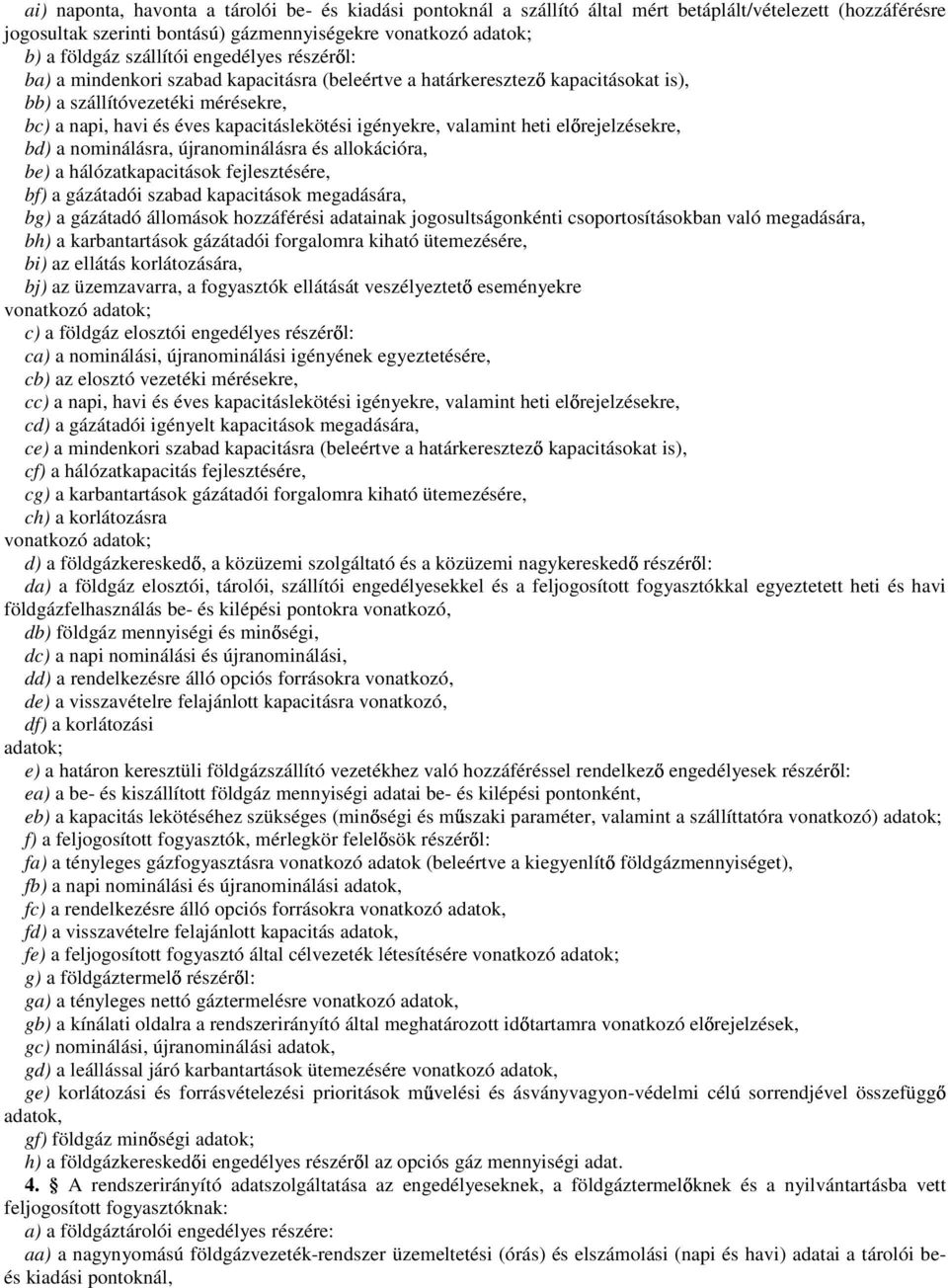 ai) naponta, havonta a tárolói be- és kiadási pontoknál a szállító által mért betáplált/vételezett (hozzáférésre jogosultak szerinti bontású) gázmennyiségekre vonatkozó adatok;
b) a földgáz szállítói engedélyes részéről:
ba) a mindenkori szabad kapacitásra (beleértve a határkeresztező kapacitásokat is),
bb) a szállítóvezetéki mérésekre,
bc) a napi, havi és éves kapacitáslekötési igényekre, valamint heti előrejelzésekre,
bd) a nominálásra, újranominálásra és allokációra,
be) a hálózatkapacitások fejlesztésére,
bf) a gázátadói szabad kapacitások megadására,
bg) a gázátadó állomások hozzáférési adatainak jogosultságonkénti csoportosításokban való megadására,
bh) a karbantartások gázátadói forgalomra kiható ütemezésére,
bi) az ellátás korlátozására,
bj) az üzemzavarra, a fogyasztók ellátását veszélyeztető eseményekre
vonatkozó adatok;
c) a földgáz elosztói engedélyes részéről:
ca) a nominálási, újranominálási igényének egyeztetésére,
cb) az elosztó vezetéki mérésekre,
cc) a napi, havi és éves kapacitáslekötési igényekre, valamint heti előrejelzésekre,
cd) a gázátadói igényelt kapacitások megadására,
ce) a mindenkori szabad kapacitásra (beleértve a határkeresztező kapacitásokat is),
cf) a hálózatkapacitás fejlesztésére,
cg) a karbantartások gázátadói forgalomra kiható ütemezésére,
ch) a korlátozásra
vonatkozó adatok;
d) a földgázkereskedő, a közüzemi szolgáltató és a közüzemi nagykereskedő részéről:
da) a földgáz elosztói, tárolói, szállítói engedélyesekkel és a feljogosított fogyasztókkal egyeztetett heti és havi földgázfelhasználás be- és kilépési pontokra vonatkozó,
db) földgáz mennyiségi és minőségi,
dc) a napi nominálási és újranominálási,
dd) a rendelkezésre álló opciós forrásokra vonatkozó,
de) a visszavételre felajánlott kapacitásra vonatkozó,
df) a korlátozási
adatok;
e) a határon keresztüli földgázszállító vezetékhez való hozzáféréssel rendelkező engedélyesek részéről:
ea) a be- és kiszállított földgáz mennyiségi adatai be- és kilépési pontonként,
eb) a kapacitás lekötéséhez szükséges (minőségi és műszaki paraméter, valamint a szállíttatóra vonatkozó) adatok;
f) a feljogosított fogyasztók, mérlegkör felelősök részéről:
fa) a tényleges gázfogyasztásra vonatkozó adatok (beleértve a kiegyenlítő földgázmennyiséget),
fb) a napi nominálási és újranominálási adatok,
fc) a rendelkezésre álló opciós forrásokra vonatkozó adatok,
fd) a visszavételre felajánlott kapacitás adatok,
fe) a feljogosított fogyasztó által célvezeték létesítésére vonatkozó adatok;
g) a földgáztermelő részéről:
ga) a tényleges nettó gáztermelésre vonatkozó adatok,
gb) a kínálati oldalra a rendszerirányító által meghatározott időtartamra vonatkozó előrejelzések,
gc) nominálási, újranominálási adatok,
gd) a leállással járó karbantartások ütemezésére vonatkozó adatok,
ge) korlátozási és forrásvételezési prioritások művelési és ásványvagyon-védelmi célú sorrendjével összefüggő adatok,
gf) földgáz minőségi adatok;
h) a földgázkereskedői engedélyes részéről az opciós gáz mennyiségi adat.
4. § A rendszerirányító adatszolgáltatása az engedélyeseknek, a földgáztermelőknek és a nyilvántartásba vett feljogosított fogyasztóknak:
a) a földgáztárolói engedélyes részére:
aa) a nagynyomású földgázvezeték-rendszer üzemeltetési (órás) és elszámolási (napi és havi) adatai a tárolói be- és kiadási pontoknál,